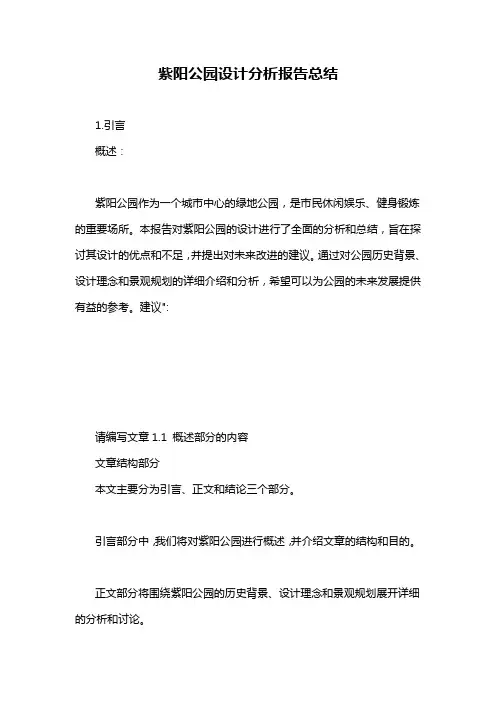 紫阳公园设计分析报告总结

1.引言

概述：

紫阳公园作为一个城市中心的绿地公园，是市民休闲娱乐、健身锻炼的重要场所。本报告对紫阳公园的设计进行了全面的分析和总结，旨在探讨其设计的优点和不足，并提出对未来改进的建议。通过对公园历史背景、设计理念和景观规划的详细介绍和分析，希望可以为公园的未来发展提供有益的参考。建议":

请编写文章 1.1 概述部分的内容

文章结构部分

本文主要分为引言、正文和结论三个部分。

引言部分中，我们将对紫阳公园进行概述，并介绍文章的结构和目的。

正文部分将围绕紫阳公园的历史背景、设计理念和景观规划展开详细的分析和讨论。